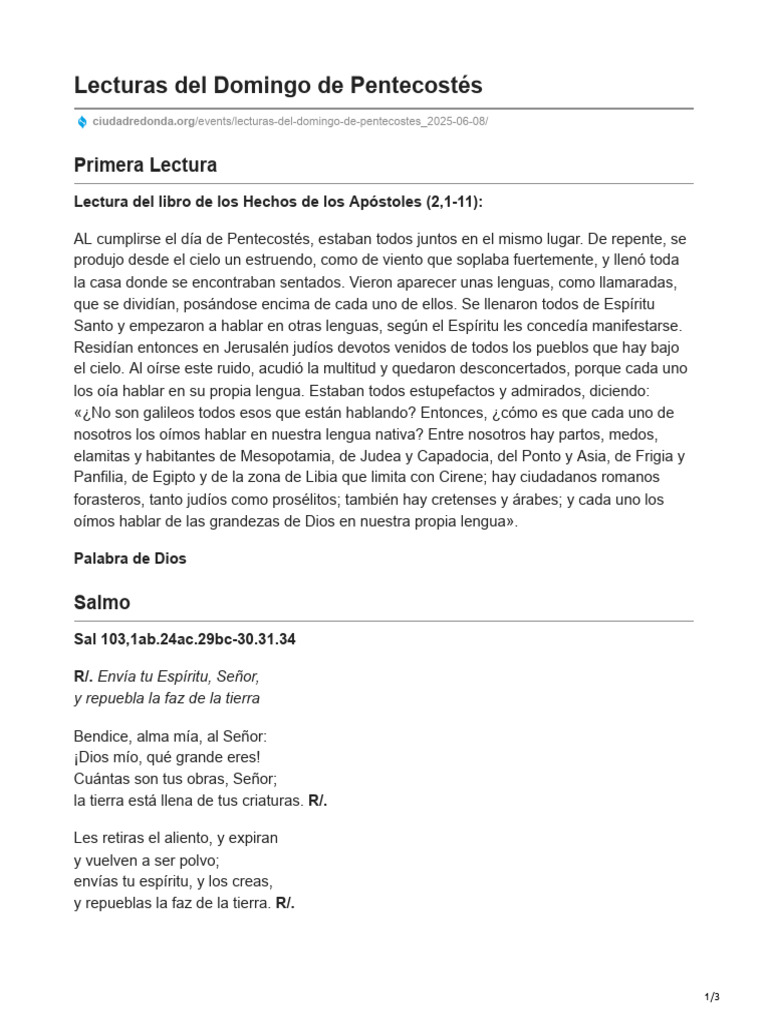 Lecturas del Domingo de Pentecostés

ciudadredonda.org/events/lecturas-del-domingo-de-pentecostes_2025-06-08/

Primera Lectura

Lectura del libro de los Hechos de los Apóstoles (2,1-11):

AL cumplirse el día de Pentecostés, estaban todos juntos en el mismo lugar. De repente, se produjo desde el cielo un estruendo, como de viento que soplaba fuertemente, y llenó toda la casa donde se encontraban sentados. Vieron aparecer unas lenguas, como llamaradas, que se dividían, posándose encima de cada uno de ellos. Se llenaron todos de Espíritu Santo y empezaron a hablar en otras lenguas, según el Espíritu les concedía manifestarse. Residían entonces en Jerusalén judíos devotos venidos de todos los pueblos que hay bajo el cielo. Al oírse este ruido, acudió la multitud y quedaron desconcertados, porque cada uno los oía hablar en su propia lengua. Estaban todos estupefactos y admirados, diciendo: «¿No son galileos todos esos que están hablando? Entonces, ¿cómo es que cada uno de nosotros los oímos hablar en nuestra lengua nativa? Entre nosotros hay partos, medos, elamitas y habitantes de Mesopotamia, de Judea y Capadocia, del Ponto y Asia, de Frigia y Panfilia, de Egipto y de la zona de Libia que limita con Cirene; hay ciudadanos romanos forasteros, tanto judíos como prosélitos; también hay cretenses y árabes; y cada uno los oímos hablar de las grandezas de Dios en nuestra propia lengua».

Palabra de Dios

Salmo

Sal 103,1ab.24ac.29bc-30.31.34

R/. Envía tu Espíritu, Señor,
y repuebla la faz de la tierra

Bendice, alma mía, al Señor:
¡Dios mío, qué grande eres!
Cuántas son tus obras, Señor;
la tierra está llena de tus criaturas. R/.

Les retiras el aliento, y expiran
y vuelven a ser polvo;
envías tu espíritu, y los creas,
y repueblas la faz de la tierra. R/.

1/3